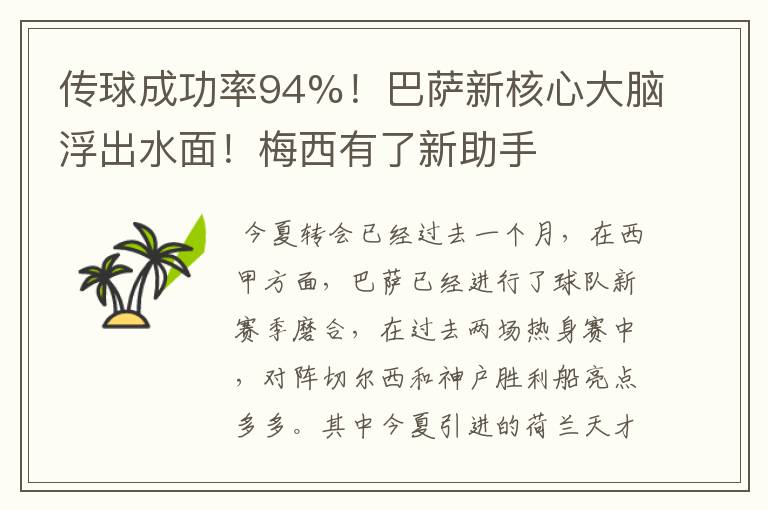 传球成功率94%！巴萨新核心大脑浮出水面！梅西有了新助手

今夏转会已经过去一个月，在西甲方面，巴萨已经进行了球队新赛季磨合，在过去两场热身赛中，对阵切尔西和神户胜利船亮点多多。其中今夏引进的荷兰天才